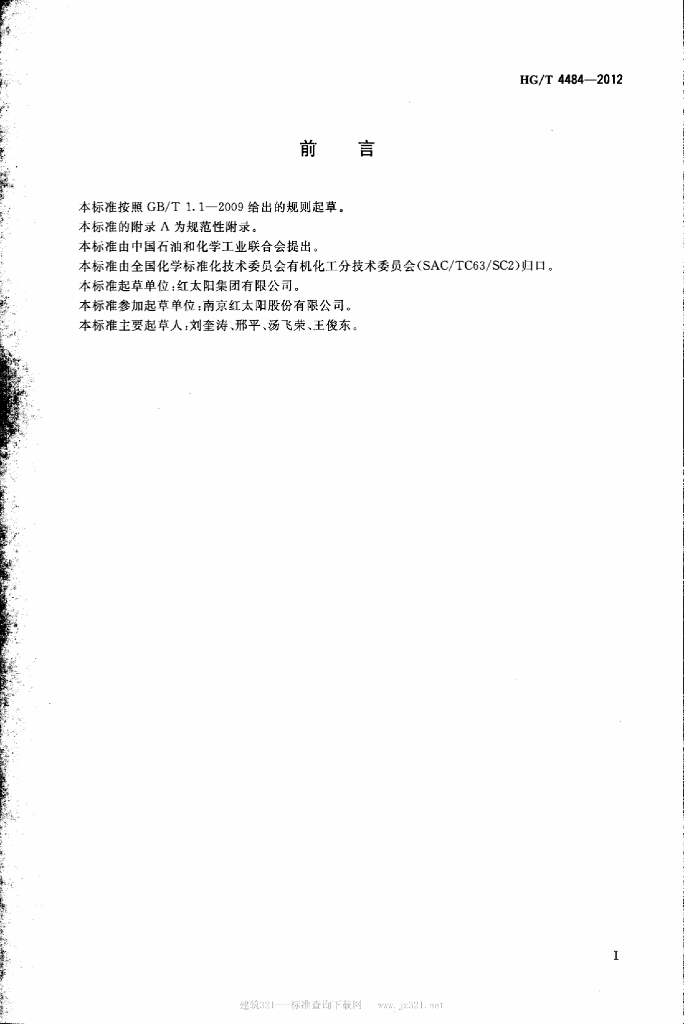 HG/T 4484—2012

前　言

本标准按照 GB/T 1.1—2009 给出的规则起草。
本标准的附录 A 为规范性附录。
本标准由中国石油和化学工业联合会提出。
本标准由全国化学标准化技术委员会有机化工分技术委员会(SAC/TC63/SC2)归口。
本标准起草单位:红太阳集团有限公司。
本标准参加起草单位:南京红太阳股份有限公司。
本标准主要起草人:刘奎涛、邢平、汤飞荣、王俊东。

I

建筑321——标准查询下载网　www.jz321.net